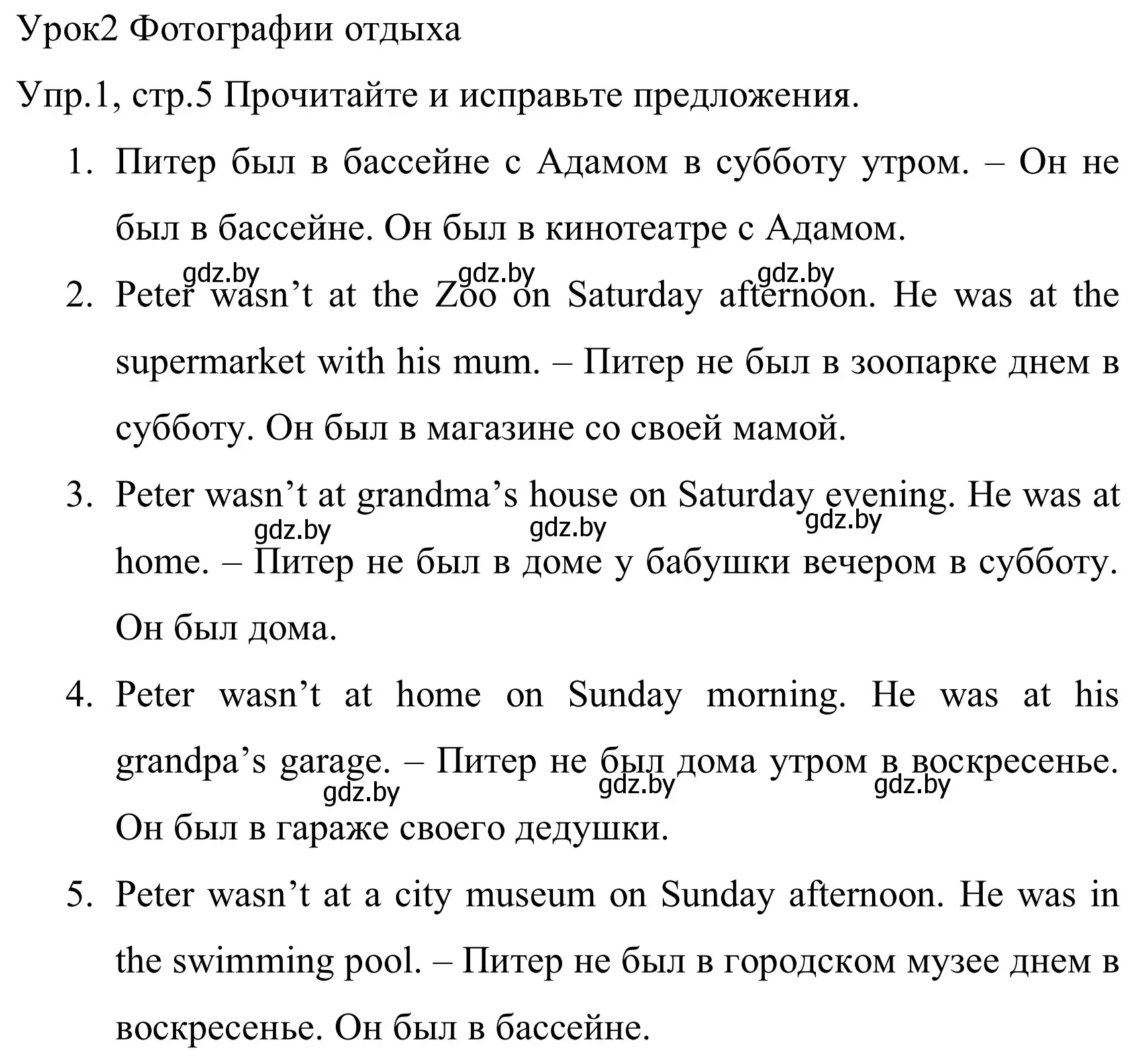 Урок2 Фотографии отдыха

Упр.1, стр.5 Прочитайте и исправьте предложения.

1. Питер был в бассейне с Адамом в субботу утром. – Он не был в бассейне. Он был в кинотеатре с Адамом.

gdz.by gdz.by gdz.by

2. Peter wasn’t at the Zoo on Saturday afternoon. He was at the supermarket with his mum. – Питер не был в зоопарке днем в субботу. Он был в магазине со своей мамой.

3. Peter wasn’t at grandma’s house on Saturday evening. He was at home. – Питер не был в доме у бабушки вечером в субботу. Он был дома.

gdz.by gdz.by gdz.by

4. Peter wasn’t at home on Sunday morning. He was at his grandpa’s garage. – Питер не был дома утром в воскресенье. Он был в гараже своего дедушки.

gdz.by gdz.by gdz.by

5. Peter wasn’t at a city museum on Sunday afternoon. He was in the swimming pool. – Питер не был в городском музее днем в воскресенье. Он был в бассейне.